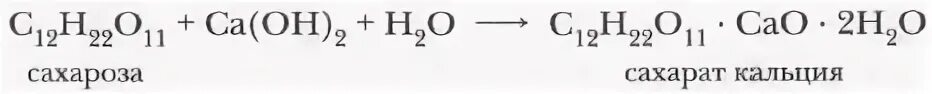 $C_{12}H_{22}O_{11} + Ca(OH)_2 + H_2O \longrightarrow C_{12}H_{22}O_{11} \cdot CaO \cdot 2H_2O$

сахароза

сахарат кальция